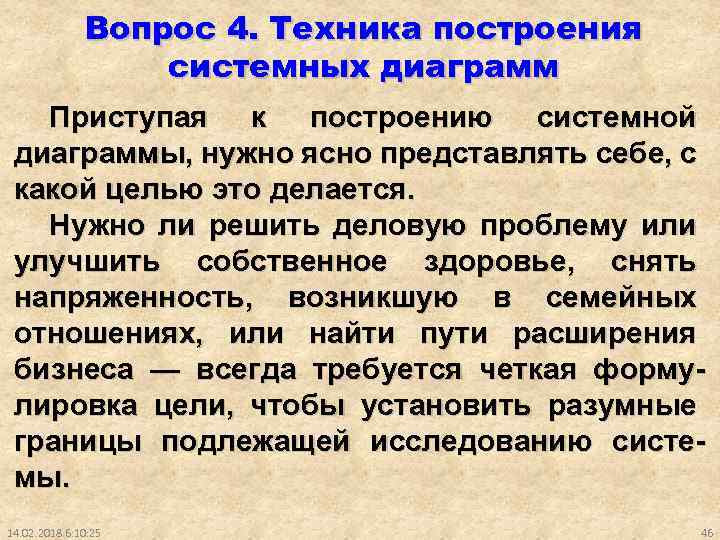 Вопрос 4. Техника построения системных диаграмм

Приступая к построению системной диаграммы, нужно ясно представлять себе, с какой целью это делается.

Нужно ли решить деловую проблему или улучшить собственное здоровье, снять напряженность, возникшую в семейных отношениях, или найти пути расширения бизнеса — всегда требуется четкая формулировка цели, чтобы установить разумные границы подлежащей исследованию системы.

14.02.2018 6:10:25

46